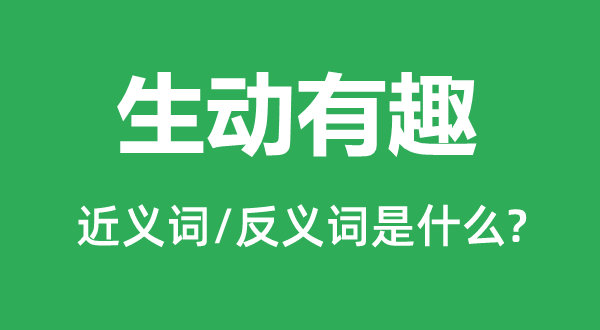 生动有趣

近义词/反义词是什么?